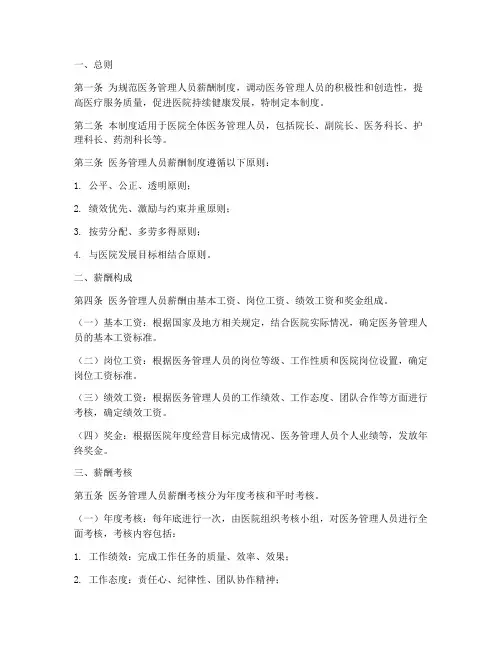 一、总则

第一条 为规范医务管理人员薪酬制度，调动医务管理人员的积极性和创造性，提高医疗服务质量，促进医院持续健康发展，特制定本制度。

第二条 本制度适用于医院全体医务管理人员，包括院长、副院长、医务科长、护理科长、药剂科长等。

第三条 医务管理人员薪酬制度遵循以下原则：

1. 公平、公正、透明原则；

2. 绩效优先、激励与约束并重原则；

3. 按劳分配、多劳多得原则；

4. 与医院发展目标相结合原则。

二、薪酬构成

第四条 医务管理人员薪酬由基本工资、岗位工资、绩效工资和奖金组成。

（一）基本工资：根据国家及地方相关规定，结合医院实际情况，确定医务管理人员的基本工资标准。

（二）岗位工资：根据医务管理人员的岗位等级、工作性质和医院岗位设置，确定岗位工资标准。

（三）绩效工资：根据医务管理人员的工作绩效、工作态度、团队合作等方面进行考核，确定绩效工资。

（四）奖金：根据医院年度经营目标完成情况、医务管理人员个人业绩等，发放年终奖金。

三、薪酬考核

第五条 医务管理人员薪酬考核分为年度考核和平时考核。

（一）年度考核：每年底进行一次，由医院组织考核小组，对医务管理人员进行全面考核，考核内容包括：

1. 工作绩效：完成工作任务的质量、效率、效果；

2. 工作态度：责任心、纪律性、团队协作精神；